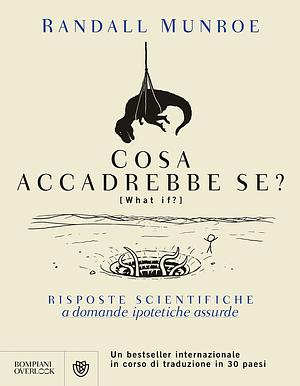 RANDALL MUNROE

COSA ACCADREBBE SE?
[What if?]

RISPOSTE SCIENTIFICHE
a domande ipotetiche assurde

BOMPIANI OVERLOOK

Un bestseller internazionale in corso di traduzione in 30 paesi